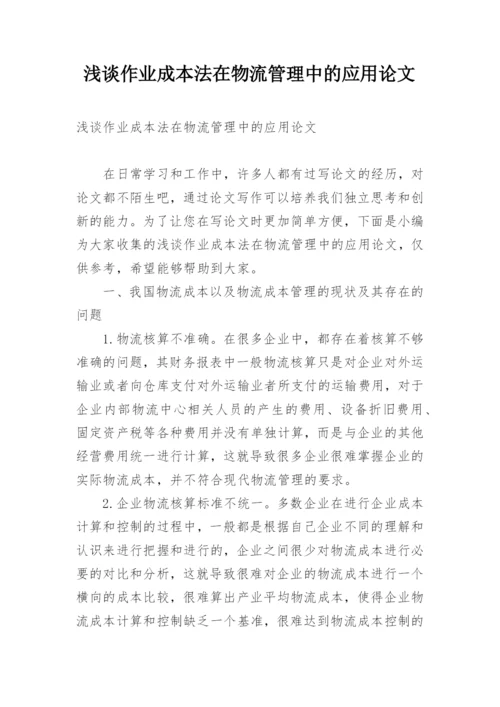 浅谈作业成本法在物流管理中的应用论文

浅谈作业成本法在物流管理中的应用论文

在日常学习和工作中，许多人都有过写论文的经历，对论文都不陌生吧，通过论文写作可以培养我们独立思考和创新的能力。为了让您在写论文时更加简单方便，下面是小编为大家收集的浅谈作业成本法在物流管理中的应用论文，仅供参考，希望能够帮助到大家。

一、我国物流成本以及物流成本管理的现状及其存在的问题

1.物流核算不准确。在很多企业中，都存在着核算不够准确的问题，其财务报表中一般物流核算只是对企业对外运输业或者向仓库支付对外运输业者所支付的运输费用，对于企业内部物流中心相关人员的产生的费用、设备折旧费用、固定资产税等各种费用并没有单独计算，而是与企业的其他经营费用统一进行计算，这就导致很多企业很难掌握企业的实际物流成本，并不符合现代物流管理的要求。

2.企业物流核算标准不统一。多数企业在进行企业成本计算和控制的过程中，一般都是根据自己企业不同的理解和认识来进行把握和进行的，企业之间很少对物流成本进行必要的对比和分析，这就导致很难对企业的物流成本进行一个横向的成本比较，很难算出产业平均物流成本，使得企业物流成本计算和控制缺乏一个基准，很难达到物流成本控制的